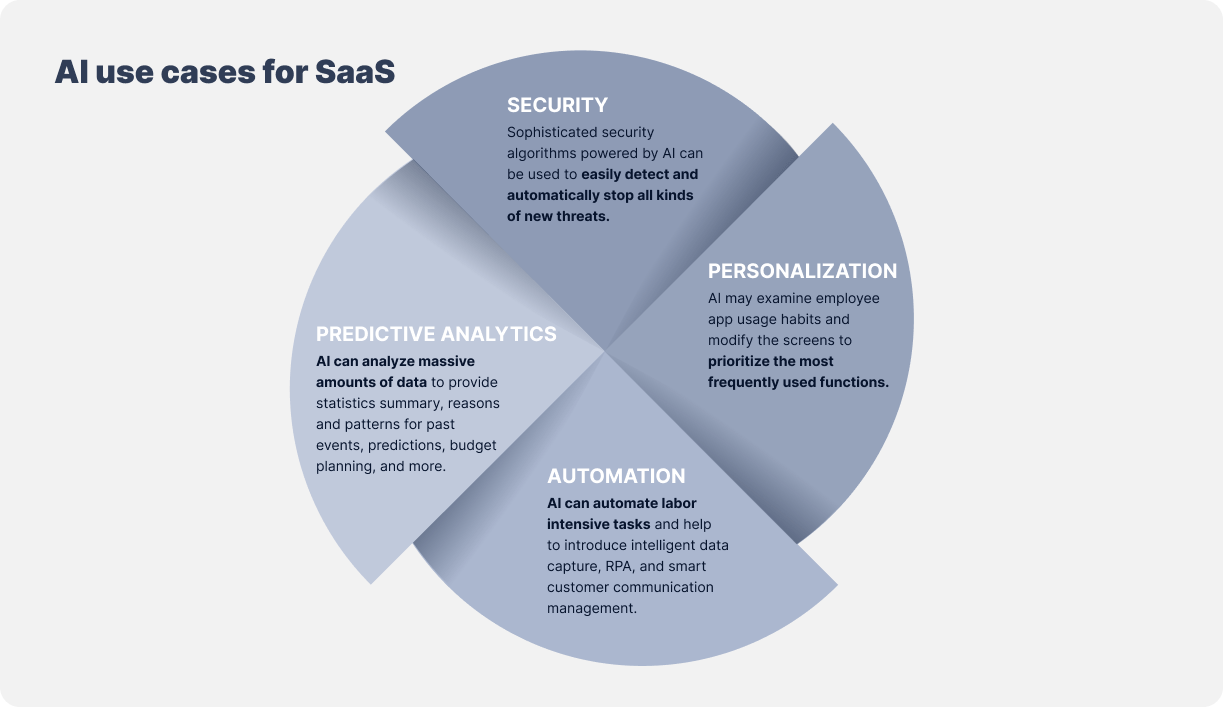 AI use cases for SaaS

SECURITY
Sophisticated security algorithms powered by AI can be used to easily detect and automatically stop all kinds of new threats.

PERSONALIZATION
AI may examine employee app usage habits and modify the screens to prioritize the most frequently used functions.

PREDICTIVE ANALYTICS
AI can analyze massive amounts of data to provide statistics summary, reasons and patterns for past events, predictions, budget planning, and more.

AUTOMATION
AI can automate labor intensive tasks and help to introduce intelligent data capture, RPA, and smart customer communication management.